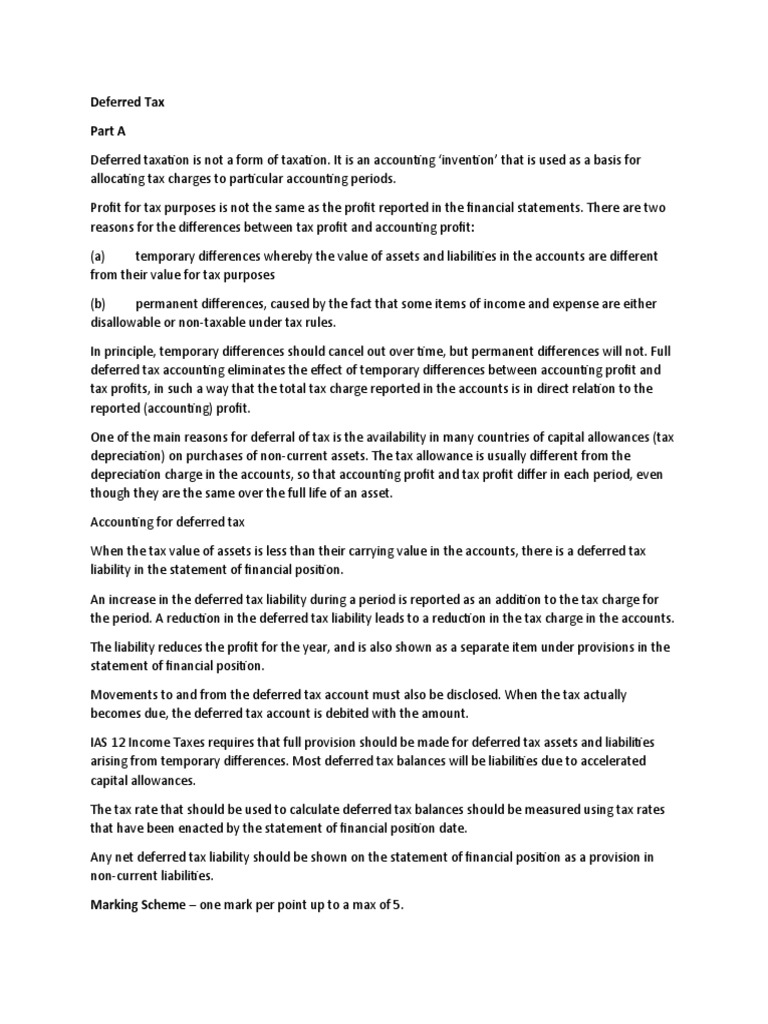 Deferred Tax

Part A

Deferred taxation is not a form of taxation. It is an accounting 'invention' that is used as a basis for allocating tax charges to particular accounting periods.

Profit for tax purposes is not the same as the profit reported in the financial statements. There are two reasons for the differences between tax profit and accounting profit:

(a) temporary differences whereby the value of assets and liabilities in the accounts are different from their value for tax purposes

(b) permanent differences, caused by the fact that some items of income and expense are either disallowable or non-taxable under tax rules.

In principle, temporary differences should cancel out over time, but permanent differences will not. Full deferred tax accounting eliminates the effect of temporary differences between accounting profit and tax profits, in such a way that the total tax charge reported in the accounts is in direct relation to the reported (accounting) profit.

One of the main reasons for deferral of tax is the availability in many countries of capital allowances (tax depreciation) on purchases of non-current assets. The tax allowance is usually different from the depreciation charge in the accounts, so that accounting profit and tax profit differ in each period, even though they are the same over the full life of an asset.

Accounting for deferred tax

When the tax value of assets is less than their carrying value in the accounts, there is a deferred tax liability in the statement of financial position.

An increase in the deferred tax liability during a period is reported as an addition to the tax charge for the period. A reduction in the deferred tax liability leads to a reduction in the tax charge in the accounts.

The liability reduces the profit for the year, and is also shown as a separate item under provisions in the statement of financial position.

Movements to and from the deferred tax account must also be disclosed. When the tax actually becomes due, the deferred tax account is debited with the amount.

IAS 12 Income Taxes requires that full provision should be made for deferred tax assets and liabilities arising from temporary differences. Most deferred tax balances will be liabilities due to accelerated capital allowances.

The tax rate that should be used to calculate deferred tax balances should be measured using tax rates that have been enacted by the statement of financial position date.

Any net deferred tax liability should be shown on the statement of financial position as a provision in non-current liabilities.

Marking Scheme – one mark per point up to a max of 5.